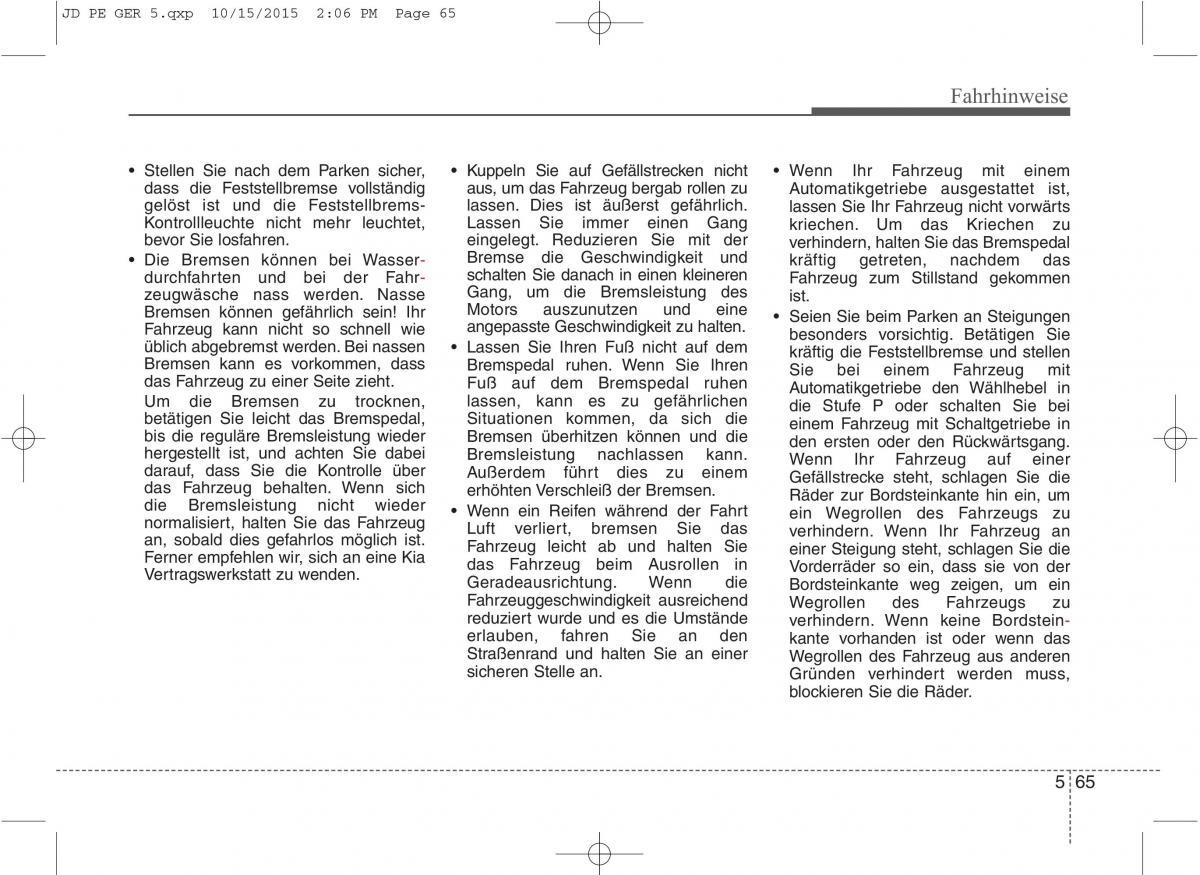 JD PE GER 5.qxp 10/15/2015 2:06 PM Page 65

Fahrhinweise

• Stellen Sie nach dem Parken sicher, dass die Feststellbremse vollständig gelöst ist und die Feststellbrems-Kontrollleuchte nicht mehr leuchtet, bevor Sie losfahren.
• Die Bremsen können bei Wasserdurchfahrten und bei der Fahrzeugwäsche nass werden. Nasse Bremsen können gefährlich sein! Ihr Fahrzeug kann nicht so schnell wie üblich abgebremst werden. Bei nassen Bremsen kann es vorkommen, dass das Fahrzeug zu einer Seite zieht.
Um die Bremsen zu trocknen, betätigen Sie leicht das Bremspedal, bis die reguläre Bremsleistung wieder hergestellt ist, und achten Sie dabei darauf, dass Sie die Kontrolle über das Fahrzeug behalten. Wenn sich die Bremsleistung nicht wieder normalisiert, halten Sie das Fahrzeug an, sobald dies gefahrlos möglich ist. Ferner empfehlen wir, sich an eine Kia Vertragswerkstatt zu wenden.

• Kuppeln Sie auf Gefällstrecken nicht aus, um das Fahrzeug bergab rollen zu lassen. Dies ist äußerst gefährlich. Lassen Sie immer einen Gang eingelegt. Reduzieren Sie mit der Bremse die Geschwindigkeit und schalten Sie danach in einen kleineren Gang, um die Bremsleistung des Motors auszunutzen und eine angepasste Geschwindigkeit zu halten.
• Lassen Sie Ihren Fuß nicht auf dem Bremspedal ruhen. Wenn Sie Ihren Fuß auf dem Bremspedal ruhen lassen, kann es zu gefährlichen Situationen kommen, da sich die Bremsen überhitzen können und die Bremsleistung nachlassen kann. Außerdem führt dies zu einem erhöhten Verschleiß der Bremsen.
• Wenn ein Reifen während der Fahrt Luft verliert, bremsen Sie das Fahrzeug leicht ab und halten Sie das Fahrzeug beim Ausrollen in Geradeausrichtung. Wenn die Fahrzeuggeschwindigkeit ausreichend reduziert wurde und es die Umstände erlauben, fahren Sie an den Straßenrand und halten Sie an einer sicheren Stelle an.

• Wenn Ihr Fahrzeug mit einem Automatikgetriebe ausgestattet ist, lassen Sie Ihr Fahrzeug nicht vorwärts kriechen. Um das Kriechen zu verhindern, halten Sie das Bremspedal kräftig getreten, nachdem das Fahrzeug zum Stillstand gekommen ist.
• Seien Sie beim Parken an Steigungen besonders vorsichtig. Betätigen Sie kräftig die Feststellbremse und stellen Sie bei einem Fahrzeug mit Automatikgetriebe den Wählhebel in die Stufe P oder schalten Sie bei einem Fahrzeug mit Schaltgetriebe in den ersten oder den Rückwärtsgang. Wenn Ihr Fahrzeug auf einer Gefällstrecke steht, schlagen Sie die Räder zur Bordsteinkante hin ein, um ein Wegrollen des Fahrzeugs zu verhindern. Wenn Ihr Fahrzeug an einer Steigung steht, schlagen Sie die Vorderräder so ein, dass sie von der Bordsteinkante weg zeigen, um ein Wegrollen des Fahrzeugs zu verhindern. Wenn keine Bordsteinkante vorhanden ist oder wenn das Wegrollen des Fahrzeug aus anderen Gründen verhindert werden muss, blockieren Sie die Räder.

5 65